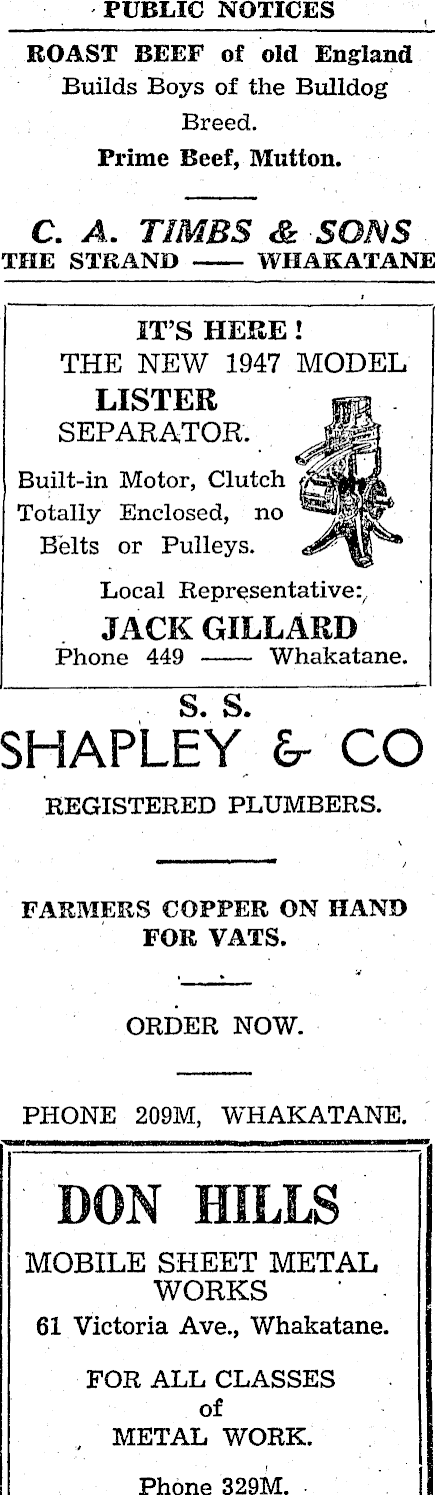 PUBLIC NOTICES

ROAST BEEF of old England
Builds Boys of the Bulldog Breed.
Prime Beef, Mutton.

C. A. TIMBS & SONS
THE STRAND —— WHAKATANE

IT'S HERE!
THE NEW 1947 MODEL
LISTER
SEPARATOR.

Built-in Motor, Clutch Totally Enclosed, no Belts or Pulleys.

Local Representative:
JACK GILLARD
Phone 449 —— Whakatane.

S. S.
SHAPLEY & CO
REGISTERED PLUMBERS.

FARMERS COPPER ON HAND FOR VATS.

ORDER NOW.

PHONE 209M, WHAKATANE.

DON HILLS
MOBILE SHEET METAL WORKS
61 Victoria Ave., Whakatane.

FOR ALL CLASSES of METAL WORK.

Phone 329M.